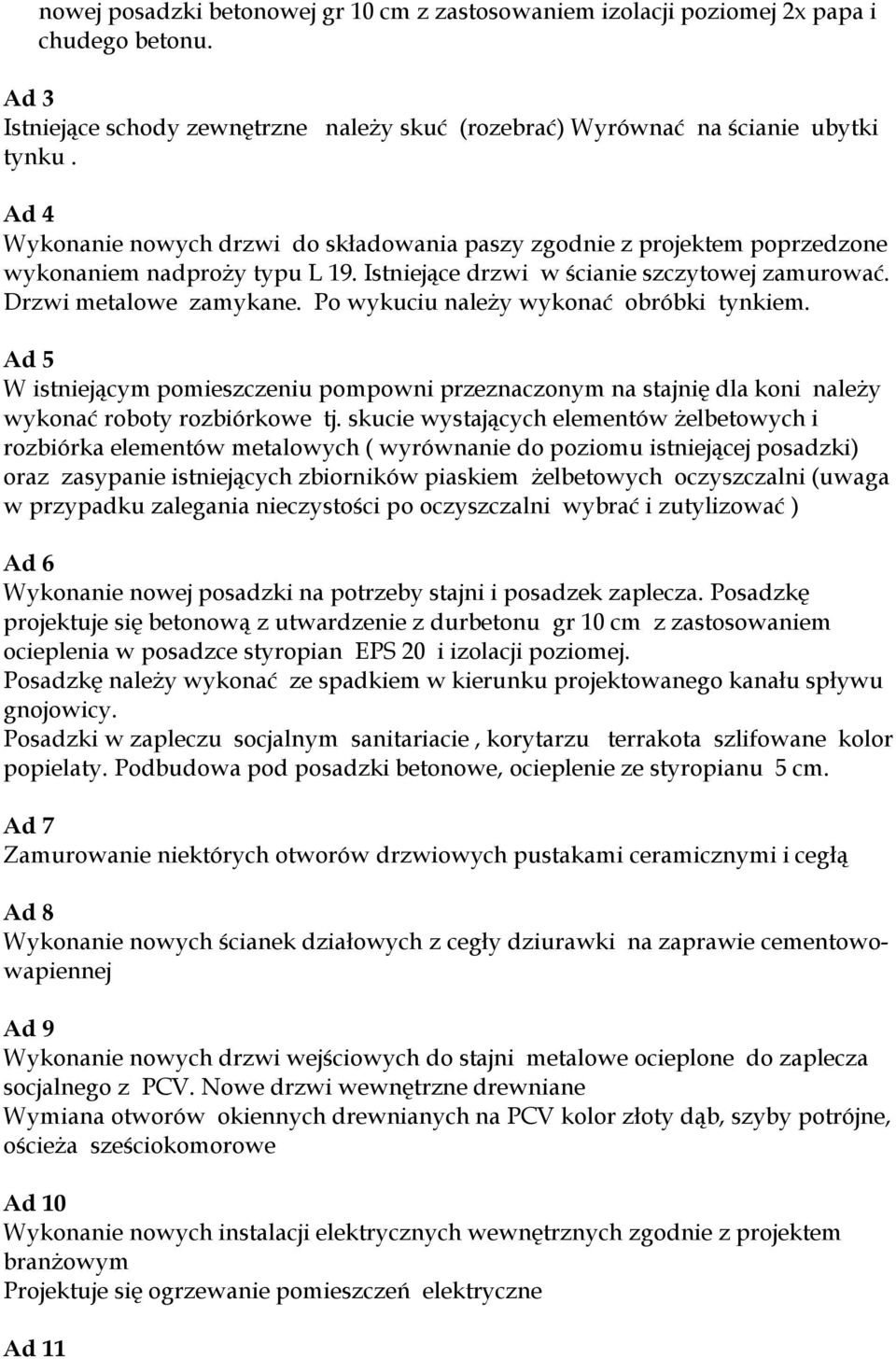 nowej posadzki betonowej gr 10 cm z zastosowaniem izolacji poziomej 2x papa i chudego betonu.

Ad 3
Istniejące schody zewnętrzne należy skuć (rozebrać) Wyrównać na ścianie ubytki tynku .

Ad 4
Wykonanie nowych drzwi do składowania paszy zgodnie z projektem poprzedzone wykonaniem nadproży typu L 19. Istniejące drzwi w ścianie szczytowej zamurować. Drzwi metalowe zamykane. Po wykuciu należy wykonać obróbki tynkiem.

Ad 5
W istniejącym pomieszczeniu pompowni przeznaczonym na stajnię dla koni należy wykonać roboty rozbiórkowe tj. skucie wystających elementów żelbetowych i rozbiórka elementów metalowych ( wyrównanie do poziomu istniejącej posadzki) oraz zasypanie istniejących zbiorników piaskiem żelbetowych oczyszczalni (uwaga w przypadku zalegania nieczystości po oczyszczalni wybrać i zutylizować )

Ad 6
Wykonanie nowej posadzki na potrzeby stajni i posadzek zaplecza. Posadzkę projektuje się betonową z utwardzenie z durbetonu gr 10 cm z zastosowaniem ocieplenia w posadzce styropian EPS 20 i izolacji poziomej.
Posadzkę należy wykonać ze spadkiem w kierunku projektowanego kanału spływu gnojowicy.
Posadzki w zapleczu socjalnym sanitariacie , korytarzu terrakota szlifowane kolor popielaty. Podbudowa pod posadzki betonowe, ocieplenie ze styropianu 5 cm.

Ad 7
Zamurowanie niektórych otworów drzwiowych pustakami ceramicznymi i cegłą

Ad 8
Wykonanie nowych ścianek działowych z cegły dziurawki na zaprawie cementowo-wapiennej

Ad 9
Wykonanie nowych drzwi wejściowych do stajni metalowe ocieplone do zaplecza socjalnego z PCV. Nowe drzwi wewnętrzne drewniane
Wymiana otworów okiennych drewnianych na PCV kolor złoty dąb, szyby potrójne, ościeża sześciokomorowe

Ad 10
Wykonanie nowych instalacji elektrycznych wewnętrznych zgodnie z projektem branżowym
Projektuje się ogrzewanie pomieszczeń elektryczne

Ad 11